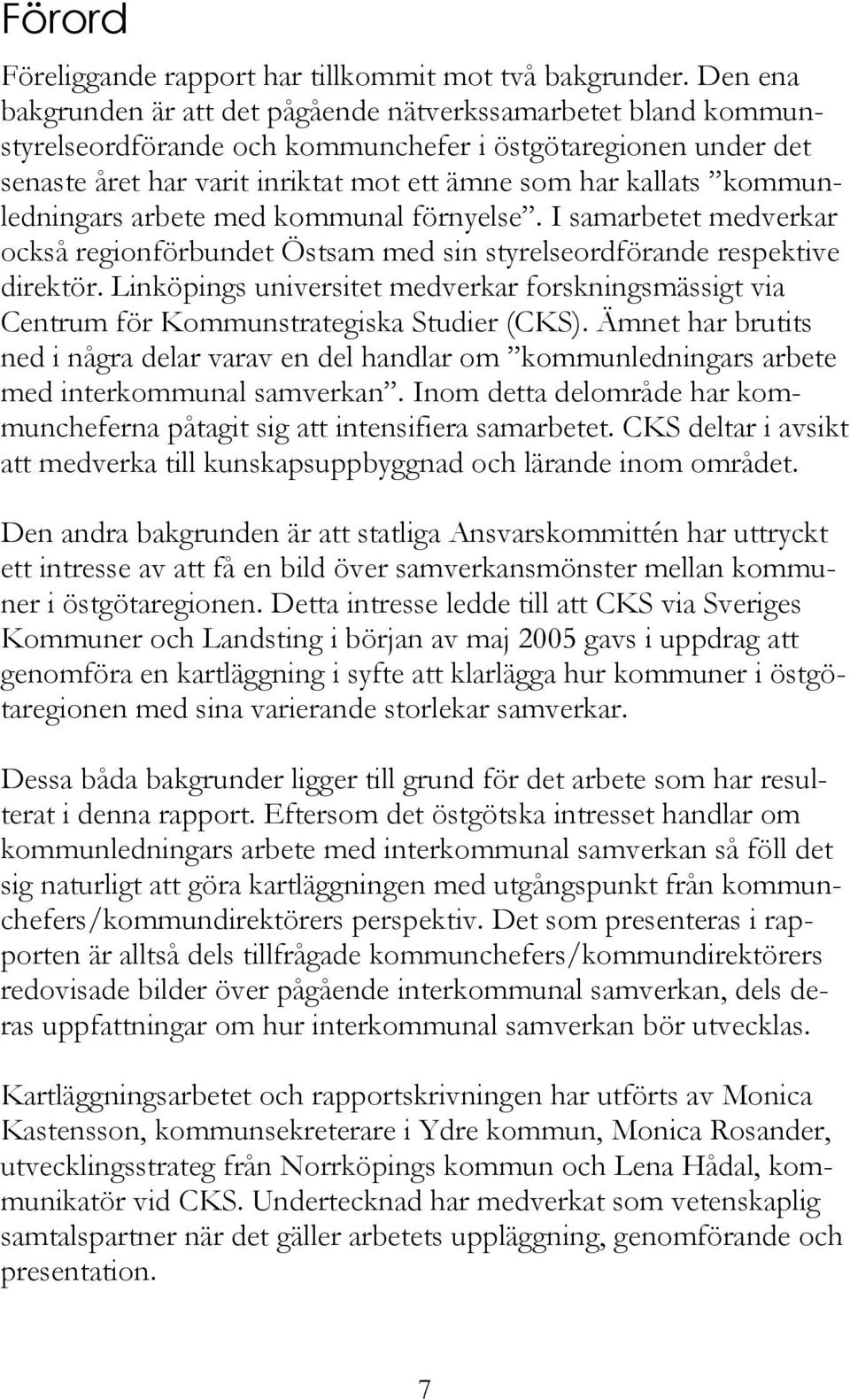 Förord

Föreliggande rapport har tillkommit mot två bakgrunder. Den ena bakgrunden är att det pågående nätverkssamarbetet bland kommunstyrelseordförande och kommunchefer i östgötaregionen under det senaste året har varit inriktat mot ett ämne som har kallats ”kommunledningars arbete med kommunal förnyelse”. I samarbetet medverkar också regionförbundet Östsam med sin styrelseordförande respektive direktör. Linköpings universitet medverkar forskningsmässigt via Centrum för Kommunstrategiska Studier (CKS). Ämnet har brutits ned i några delar varav en del handlar om ”kommunledningars arbete med interkommunal samverkan”. Inom detta delområde har kommuncheferna påtagit sig att intensifiera samarbetet. CKS deltar i avsikt att medverka till kunskapsuppbyggnad och lärande inom området.

Den andra bakgrunden är att statliga Ansvarskommittén har uttryckt ett intresse av att få en bild över samverkansmönster mellan kommuner i östgötaregionen. Detta intresse ledde till att CKS via Sveriges Kommuner och Landsting i början av maj 2005 gavs i uppdrag att genomföra en kartläggning i syfte att klarlägga hur kommuner i östgötaregionen med sina varierande storlekar samverkar.

Dessa båda bakgrunder ligger till grund för det arbete som har resulterat i denna rapport. Eftersom det östgötska intresset handlar om kommunledningars arbete med interkommunal samverkan så föll det sig naturligt att göra kartläggningen med utgångspunkt från kommunchefers/kommundirektörers perspektiv. Det som presenteras i rapporten är alltså dels tillfrågade kommunchefers/kommundirektörers redovisade bilder över pågående interkommunal samverkan, dels deras uppfattningar om hur interkommunal samverkan bör utvecklas.

Kartläggningsarbetet och rapportskrivningen har utförts av Monica Kastensson, kommunsekreterare i Ydre kommun, Monica Rosander, utvecklingsstrateg från Norrköpings kommun och Lena Hådal, kommunikatör vid CKS. Undertecknad har medverkat som vetenskaplig samtalspartner när det gäller arbetets uppläggning, genomförande och presentation.

7